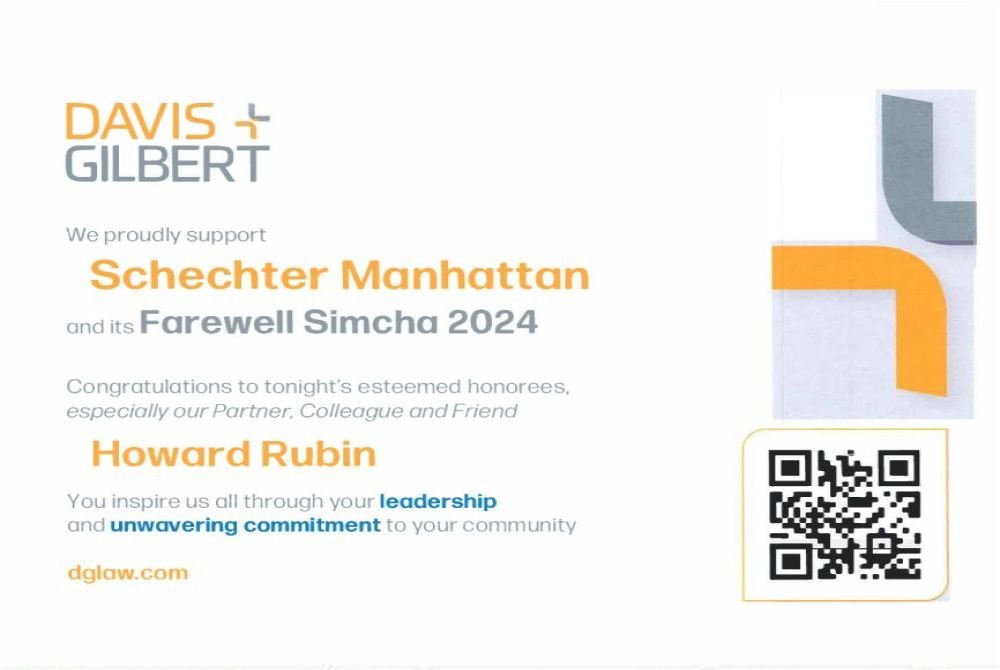 DAVIS +
GILBERT

We proudly support

Schechter Manhattan

and its Farewell Simcha 2024

Congratulations to tonight's esteemed honorees, especially our Partner, Colleague and Friend

Howard Rubin

You inspire us all through your leadership and unwavering commitment to your community

dglaw.com